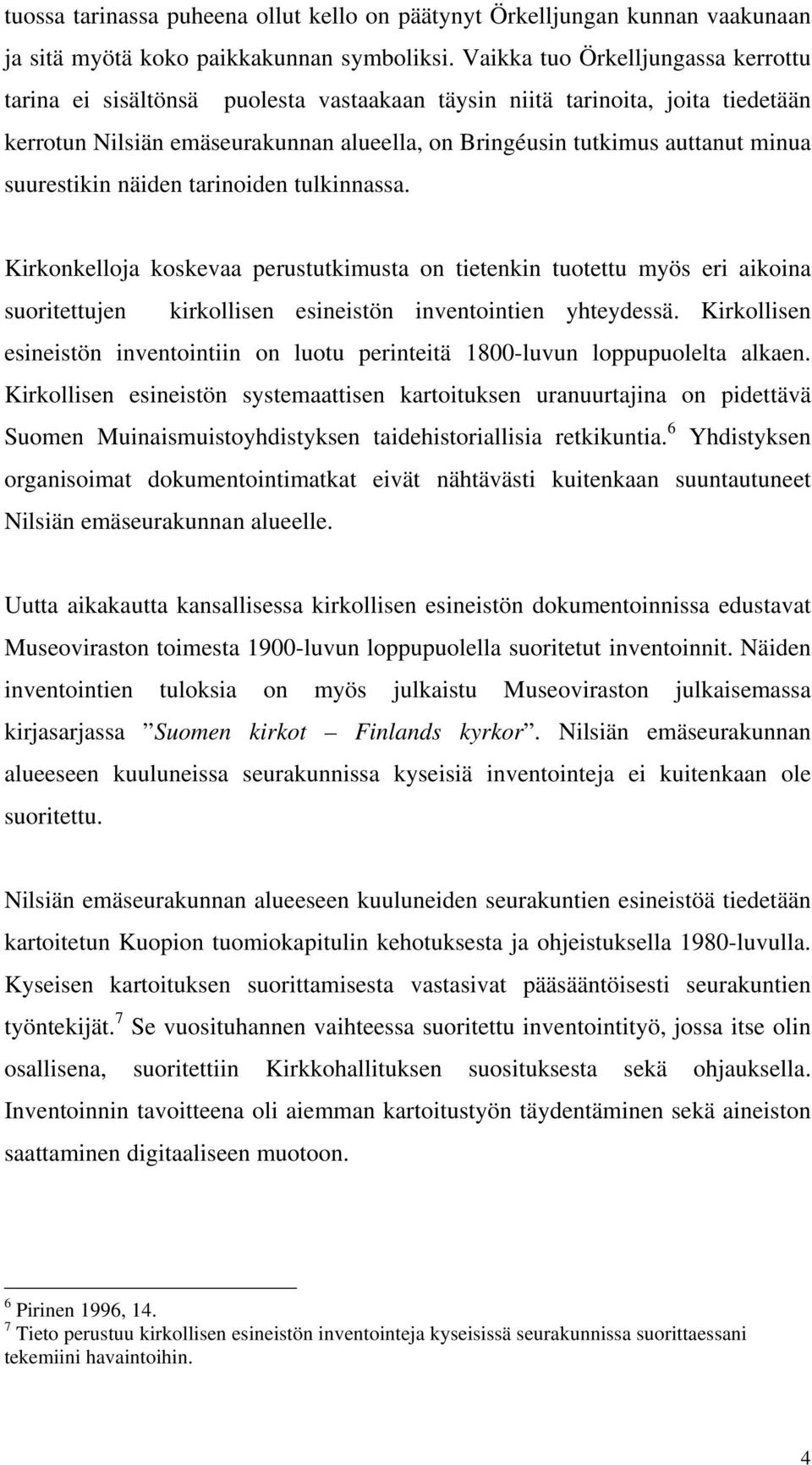 tuossa tarinassa puheena ollut kello on päätynyt Örkelljungan kunnan vaakunaan ja sitä myötä koko paikkakunnan symboliksi. Vaikka tuo Örkelljungassa kerrottu tarina ei sisältönsä puolesta vastaakaan täysin niitä tarinoita, joita tiedetään kerrotun Nilsiän emäseurakunnan alueella, on Bringéusin tutkimus auttanut minua suurestikin näiden tarinoiden tulkinnassa.

Kirkonkelloja koskevaa perustutkimusta on tietenkin tuotettu myös eri aikoina suoritettujen kirkollisen esineistön inventointien yhteydessä. Kirkollisen esineistön inventointiin on luotu perinteitä 1800-luvun loppupuolelta alkaen. Kirkollisen esineistön systemaattisen kartoituksen uranuurtajina on pidettävä Suomen Muinaismuistoyhdistyksen taidehistoriallisia retkikuntia.$^6$ Yhdistyksen organisoimat dokumentointimatkat eivät nähtävästi kuitenkaan suuntautuneet Nilsiän emäseurakunnan alueelle.

Uutta aikakautta kansallisessa kirkollisen esineistön dokumentoinnissa edustavat Museoviraston toimesta 1900-luvun loppupuolella suoritetut inventoinnit. Näiden inventointien tuloksia on myös julkaistu Museoviraston julkaisemassa kirjasarjassa ”Suomen kirkot – Finlands kyrkor”. Nilsiän emäseurakunnan alueeseen kuuluneissa seurakunnissa kyseisiä inventointeja ei kuitenkaan ole suoritettu.

Nilsiän emäseurakunnan alueeseen kuuluneiden seurakuntien esineistöä tiedetään kartoitetun Kuopion tuomiokapitulin kehotuksesta ja ohjeistuksella 1980-luvulla. Kyseisen kartoituksen suorittamisesta vastasivat pääsääntöisesti seurakuntien työntekijät.$^7$ Se vuosituhannen vaihteessa suoritettu inventointityö, jossa itse olin osallisena, suoritettiin Kirkkohallituksen suosituksesta sekä ohjauksella. Inventoinnin tavoitteena oli aiemman kartoitustyön täydentäminen sekä aineiston saattaminen digitaaliseen muotoon.

$^6$ Pirinen 1996, 14.
$^7$ Tieto perustuu kirkollisen esineistön inventointeja kyseisissä seurakunnissa suorittaessani tekemiini havaintoihin.

4